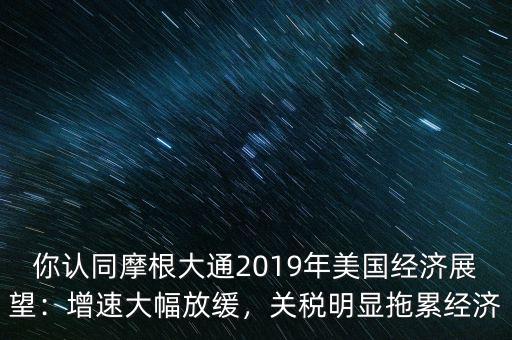 你认同摩根大通2019年美国经济展望：增速大幅放缓，关税明显拖累经济